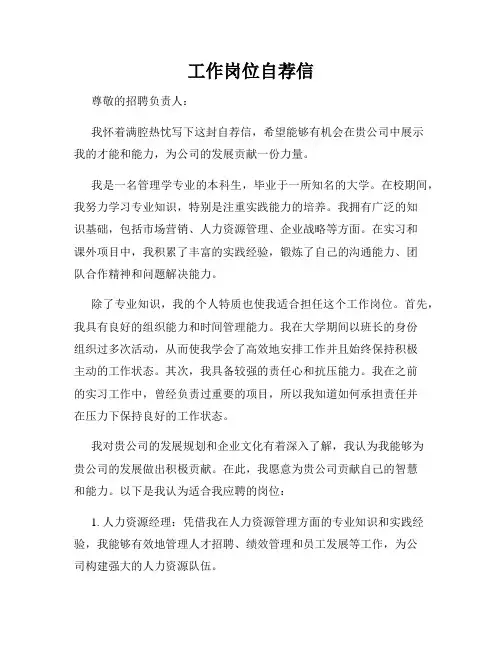 工作岗位自荐信

尊敬的招聘负责人：

我怀着满腔热忱写下这封自荐信，希望能够有机会在贵公司中展示我的才能和能力，为公司的发展贡献一份力量。

我是一名管理学专业的本科生，毕业于一所知名的大学。在校期间，我努力学习专业知识，特别是注重实践能力的培养。我拥有广泛的知识基础，包括市场营销、人力资源管理、企业战略等方面。在实习和课外项目中，我积累了丰富的实践经验，锻炼了自己的沟通能力、团队合作精神和问题解决能力。

除了专业知识，我的个人特质也使我适合担任这个工作岗位。首先，我具有良好的组织能力和时间管理能力。我在大学期间以班长的身份组织过多次活动，从而使我学会了高效地安排工作并且始终保持积极主动的工作状态。其次，我具备较强的责任心和抗压能力。我在之前的实习工作中，曾经负责过重要的项目，所以我知道如何承担责任并在压力下保持良好的工作状态。

我对贵公司的发展规划和企业文化有着深入了解，我认为我能够为贵公司的发展做出积极贡献。在此，我愿意为贵公司贡献自己的智慧和能力。以下是我认为适合我应聘的岗位：

1. 人力资源经理：凭借我在人力资源管理方面的专业知识和实践经验，我能够有效地管理人才招聘、绩效管理和员工发展等工作，为公司构建强大的人力资源队伍。